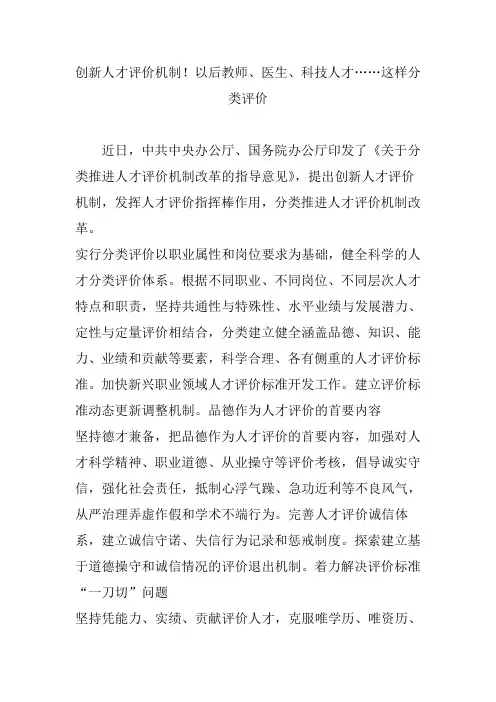 创新人才评价机制！以后教师、医生、科技人才……这样分类评价

近日，中共中央办公厅、国务院办公厅印发了《关于分类推进人才评价机制改革的指导意见》，提出创新人才评价机制，发挥人才评价指挥棒作用，分类推进人才评价机制改革。
实行分类评价以职业属性和岗位要求为基础，健全科学的人才分类评价体系。根据不同职业、不同岗位、不同层次人才特点和职责，坚持共通性与特殊性、水平业绩与发展潜力、定性与定量评价相结合，分类建立健全涵盖品德、知识、能力、业绩和贡献等要素，科学合理、各有侧重的人才评价标准。加快新兴职业领域人才评价标准开发工作。建立评价标准动态更新调整机制。品德作为人才评价的首要内容
坚持德才兼备，把品德作为人才评价的首要内容，加强对人才科学精神、职业道德、从业操守等评价考核，倡导诚实守信，强化社会责任，抵制心浮气躁、急功近利等不良风气，从严治理弄虚作假和学术不端行为。完善人才评价诚信体系，建立诚信守诺、失信行为记录和惩戒制度。探索建立基于道德操守和诚信情况的评价退出机制。着力解决评价标准“一刀切”问题
坚持凭能力、实绩、贡献评价人才，克服唯学历、唯资历、